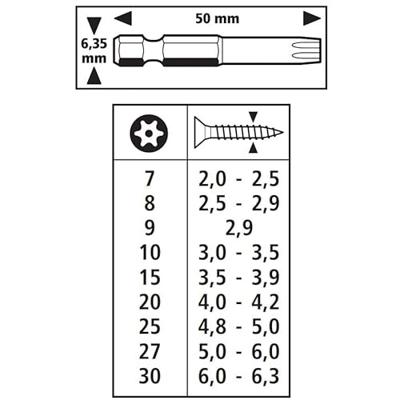 50 mm

6,35 mm

| | |
|---|---|
| 7 | 2,0 - 2,5 |
| 8 | 2,5 - 2,9 |
| 9 | 2,9 |
| 10 | 3,0 - 3,5 |
| 15 | 3,5 - 3,9 |
| 20 | 4,0 - 4,2 |
| 25 | 4,8 - 5,0 |
| 27 | 5,0 - 6,0 |
| 30 | 6,0 - 6,3 |